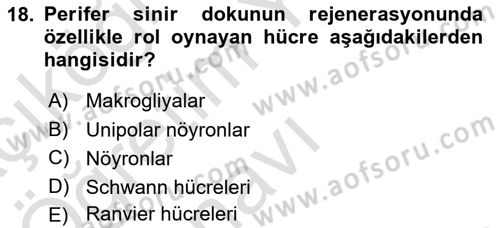 18. Perifer sinir dokunun rejenerasyonunda özellikle rol oynayan hücre aşağıdakilerden hangisidir?

A) Makrogliyalar
B) Unipolar nöyronlar
C) Nöyronlar
D) Schwann hücreleri
E) Ranvier hücreleri

www.aofsoru.com
www.aofsoru.com
www.aofsoru.com
www.aofsoru.com